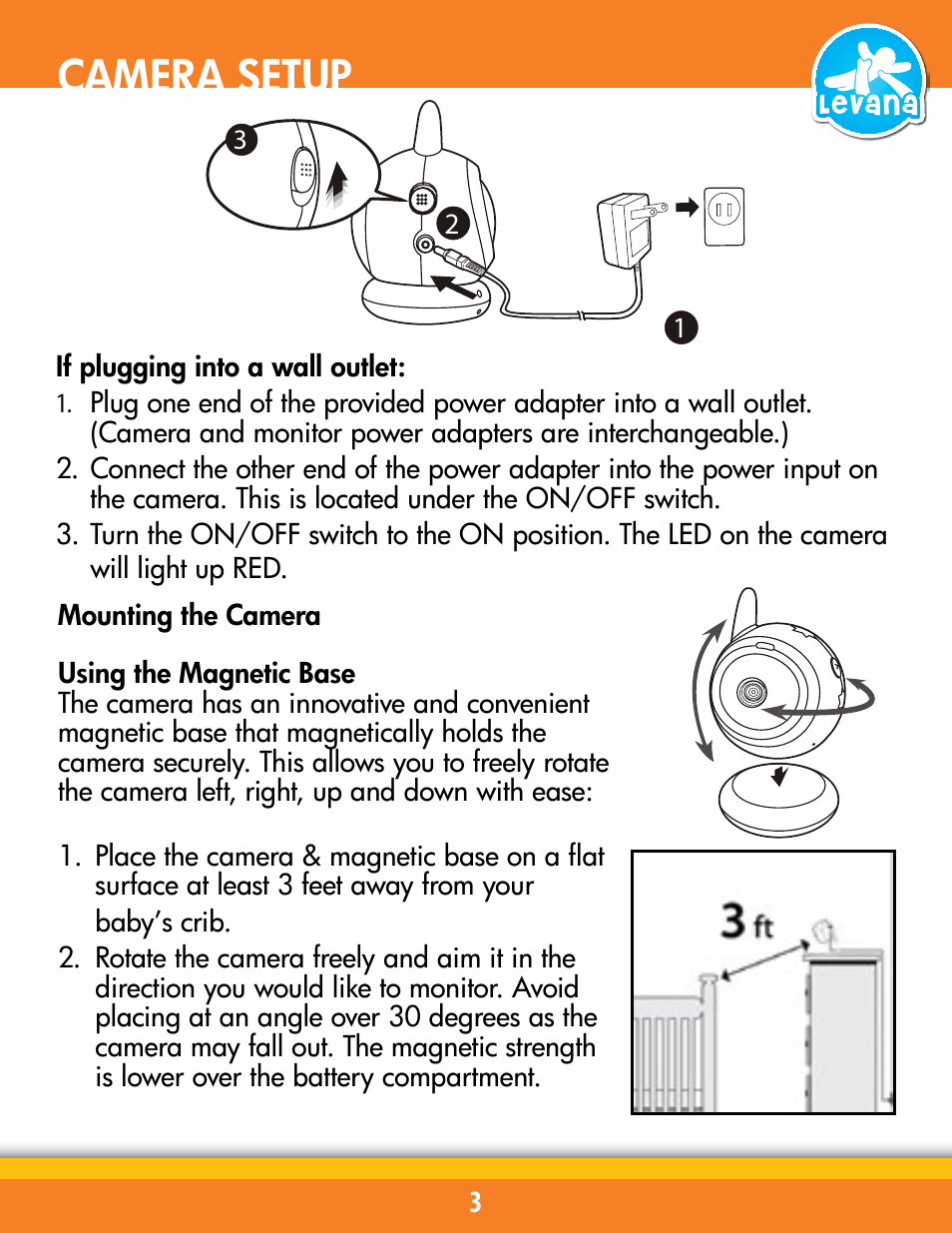 CAMERA SETUP

Levana

3

2

1

If plugging into a wall outlet:

1. Plug one end of the provided power adapter into a wall outlet. (Camera and monitor power adapters are interchangeable.)
2. Connect the other end of the power adapter into the power input on the camera. This is located under the ON/OFF switch.
3. Turn the ON/OFF switch to the ON position. The LED on the camera will light up RED.

Mounting the Camera

Using the Magnetic Base
The camera has an innovative and convenient magnetic base that magnetically holds the camera securely. This allows you to freely rotate the camera left, right, up and down with ease:

1. Place the camera & magnetic base on a flat surface at least 3 feet away from your baby's crib.
2. Rotate the camera freely and aim it in the direction you would like to monitor. Avoid placing at an angle over 30 degrees as the camera may fall out. The magnetic strength is lower over the battery compartment.

3 ft

3